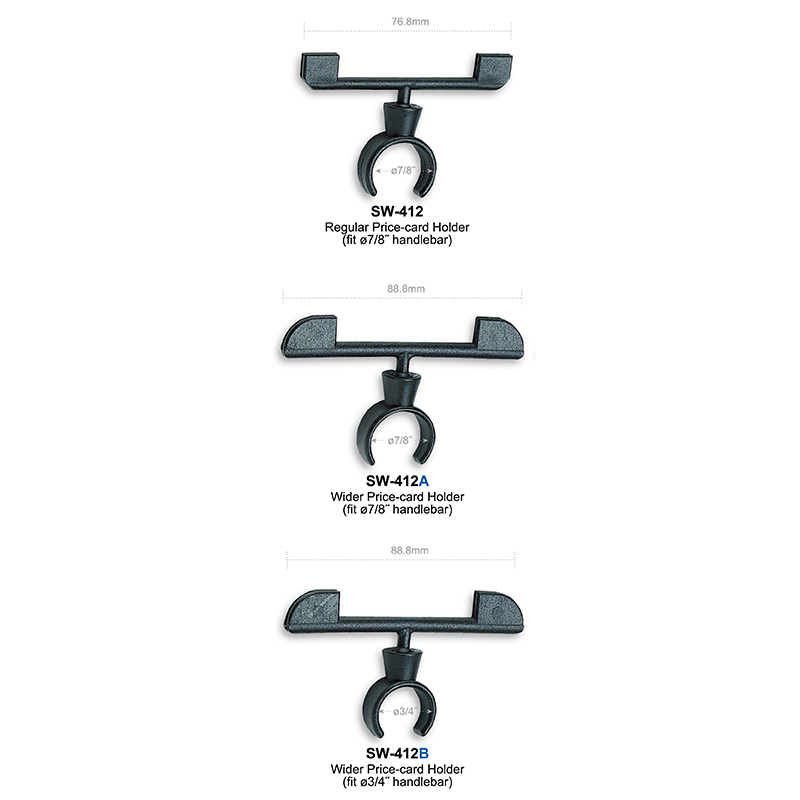 76.8mm

ø7/8"

SW-412
Regular Price-card Holder
(fit ø7/8" handlebar)

88.8mm

ø7/8"

SW-412A
Wider Price-card Holder
(fit ø7/8" handlebar)

88.8mm

ø3/4"

SW-412B
Wider Price-card Holder
(fit ø3/4" handlebar)